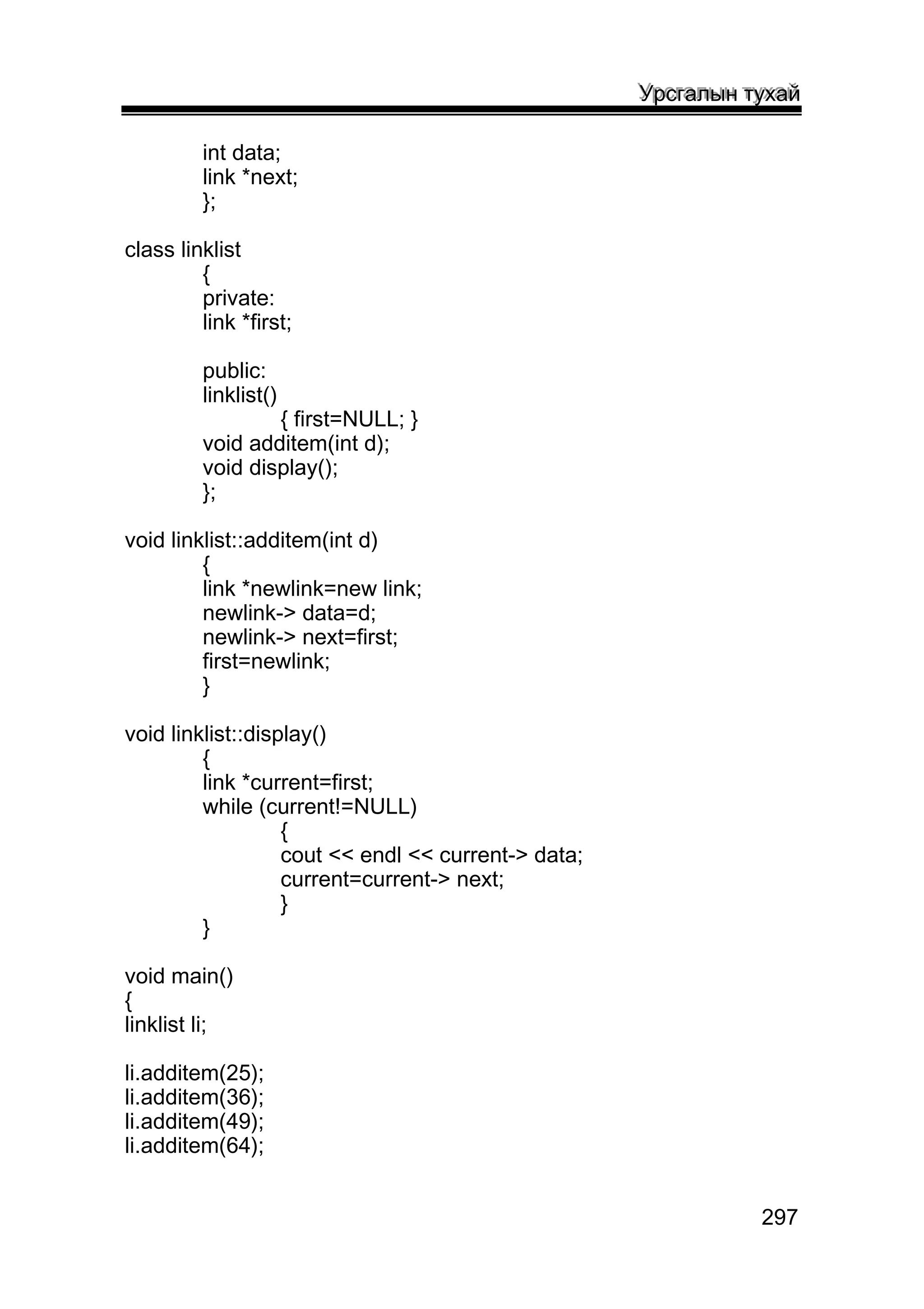 Урсгалын тухай

int data;
link *next;
};

class linklist
{
private:
link *first;

public:
linklist()
{ first=NULL; }
void additem(int d);
void display();
};

void linklist::additem(int d)
{
link *newlink=new link;
newlink-> data=d;
newlink-> next=first;
first=newlink;
}

void linklist::display()
{
link *current=first;
while (current!=NULL)
{
cout << endl << current-> data;
current=current-> next;
}
}

void main()
{
linklist li;

li.additem(25);
li.additem(36);
li.additem(49);
li.additem(64);

297